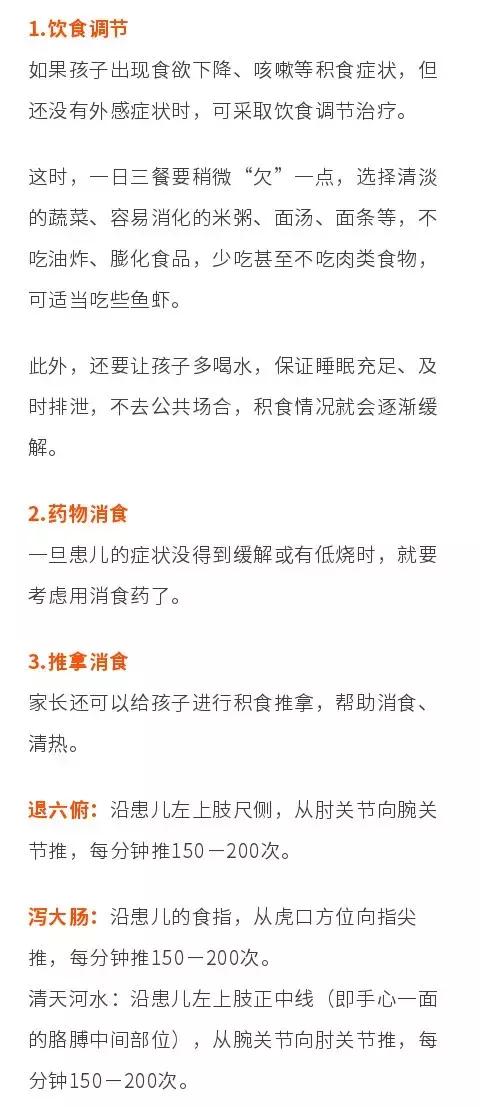 1.饮食调节

如果孩子出现食欲下降、咳嗽等积食症状，但还没有外感症状时，可采取饮食调节治疗。

这时，一日三餐要稍微“欠”一点，选择清淡的蔬菜、容易消化的米粥、面汤、面条等，不吃油炸、膨化食品，少吃甚至不吃肉类食物，可适当吃些鱼虾。

此外，还要让孩子多喝水，保证睡眠充足、及时排泄，不去公共场合，积食情况就会逐渐缓解。

2.药物消食

一旦患儿的症状没得到缓解或有低烧时，就要考虑用消食药了。

3.推拿消食

家长还可以给孩子进行积食推拿，帮助消食、清热。

退六腑：沿患儿左上肢尺侧，从肘关节向腕关节推，每分钟推150－200次。

泻大肠：沿患儿的食指，从虎口方位向指尖推，每分钟推150－200次。

清天河水：沿患儿左上肢正中线（即手心一面的胳膊中间部位），从腕关节向肘关节推，每分钟150－200次。